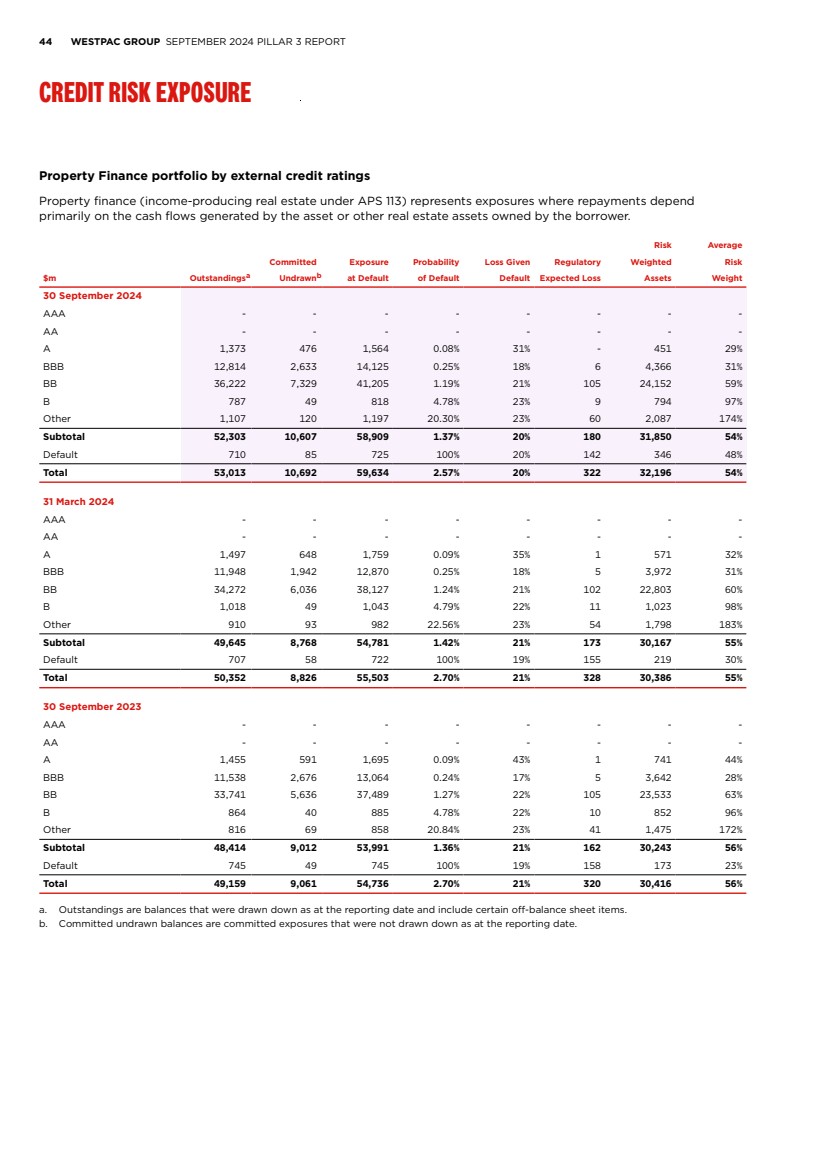 44 WESTPAC GROUP SEPTEMBER 2024 PILLAR 3 REPORT

CREDIT RISK EXPOSURE

Property Finance portfolio by external credit ratings

Property finance (income-producing real estate under APS 113) represents exposures where repayments depend primarily on the cash flows generated by the asset or other real estate assets owned by the borrower.

| $m | Outstandings$^a$ | Committed Undrawn$^b$ | Exposure at Default | Probability of Default | Loss Given Default | Regulatory Expected Loss | Risk Weighted Assets | Average Risk Weight |
|---|---|---|---|---|---|---|---|---|
| 30 September 2024 | | | | | | | | |
| AAA | - | - | - | - | - | - | - | - |
| AA | - | - | - | - | - | - | - | - |
| A | 1,373 | 476 | 1,564 | 0.08% | 31% | - | 451 | 29% |
| BBB | 12,814 | 2,633 | 14,125 | 0.25% | 18% | 6 | 4,366 | 31% |
| BB | 36,222 | 7,329 | 41,205 | 1.19% | 21% | 105 | 24,152 | 59% |
| B | 787 | 49 | 818 | 4.78% | 23% | 9 | 794 | 97% |
| Other | 1,107 | 120 | 1,197 | 20.30% | 23% | 60 | 2,087 | 174% |
| Subtotal | 52,303 | 10,607 | 58,909 | 1.37% | 20% | 180 | 31,850 | 54% |
| Default | 710 | 85 | 725 | 100% | 20% | 142 | 346 | 48% |
| Total | 53,013 | 10,692 | 59,634 | 2.57% | 20% | 322 | 32,196 | 54% |
| 31 March 2024 | | | | | | | | |
| AAA | - | - | - | - | - | - | - | - |
| AA | - | - | - | - | - | - | - | - |
| A | 1,497 | 648 | 1,759 | 0.09% | 35% | 1 | 571 | 32% |
| BBB | 11,948 | 1,942 | 12,870 | 0.25% | 18% | 5 | 3,972 | 31% |
| BB | 34,272 | 6,036 | 38,127 | 1.24% | 21% | 102 | 22,803 | 60% |
| B | 1,018 | 49 | 1,043 | 4.79% | 22% | 11 | 1,023 | 98% |
| Other | 910 | 93 | 982 | 22.56% | 23% | 54 | 1,798 | 183% |
| Subtotal | 49,645 | 8,768 | 54,781 | 1.42% | 21% | 173 | 30,167 | 55% |
| Default | 707 | 58 | 722 | 100% | 19% | 155 | 219 | 30% |
| Total | 50,352 | 8,826 | 55,503 | 2.70% | 21% | 328 | 30,386 | 55% |
| 30 September 2023 | | | | | | | | |
| AAA | - | - | - | - | - | - | - | - |
| AA | - | - | - | - | - | - | - | - |
| A | 1,455 | 591 | 1,695 | 0.09% | 43% | 1 | 741 | 44% |
| BBB | 11,538 | 2,676 | 13,064 | 0.24% | 17% | 5 | 3,642 | 28% |
| BB | 33,741 | 5,636 | 37,489 | 1.27% | 22% | 105 | 23,533 | 63% |
| B | 864 | 40 | 885 | 4.78% | 22% | 10 | 852 | 96% |
| Other | 816 | 69 | 858 | 20.84% | 23% | 41 | 1,475 | 172% |
| Subtotal | 48,414 | 9,012 | 53,991 | 1.36% | 21% | 162 | 30,243 | 56% |
| Default | 745 | 49 | 745 | 100% | 19% | 158 | 173 | 23% |
| Total | 49,159 | 9,061 | 54,736 | 2.70% | 21% | 320 | 30,416 | 56% |

a. Outstandings are balances that were drawn down as at the reporting date and include certain off-balance sheet items.
b. Committed undrawn balances are committed exposures that were not drawn down as at the reporting date.